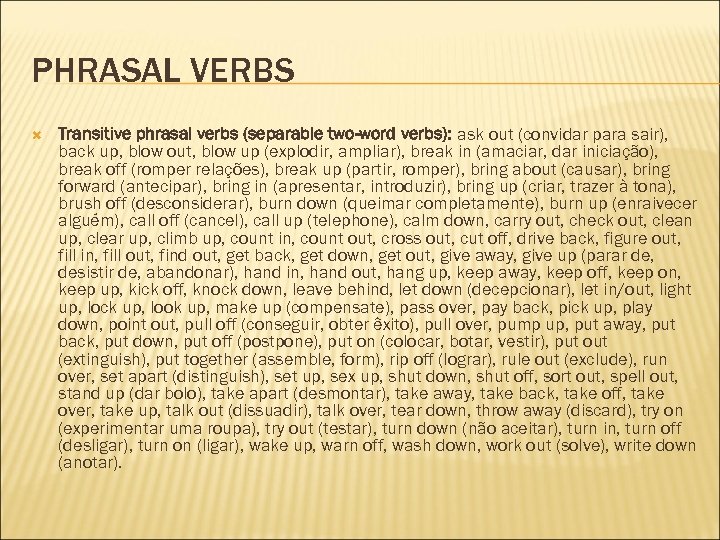 PHRASAL VERBS

Transitive phrasal verbs (separable two-word verbs): ask out (convidar para sair), back up, blow out, blow up (explodir, ampliar), break in (amaciar, dar iniciação), break off (romper relações), break up (partir, romper), bring about (causar), bring forward (antecipar), bring in (apresentar, introduzir), bring up (criar, trazer à tona), brush off (desconsiderar), burn down (queimar completamente), burn up (enraivecer alguém), call off (cancel), call up (telephone), calm down, carry out, check out, clean up, clear up, climb up, count in, count out, cross out, cut off, drive back, figure out, fill in, fill out, find out, get back, get down, get out, give away, give up (parar de, desistir de, abandonar), hand in, hand out, hang up, keep away, keep off, keep on, keep up, kick off, knock down, leave behind, let down (decepcionar), let in/out, light up, lock up, look up, make up (compensate), pass over, pay back, pick up, play down, point out, pull off (conseguir, obter êxito), pull over, pump up, put away, put back, put down, put off (postpone), put on (colocar, botar, vestir), put out (extinguish), put together (assemble, form), rip off (lograr), rule out (exclude), run over, set apart (distinguish), set up, sex up, shut down, shut off, sort out, spell out, stand up (dar bolo), take apart (desmontar), take away, take back, take off, take over, take up, talk out (dissuadir), talk over, tear down, throw away (discard), try on (experimentar uma roupa), try out (testar), turn down (não aceitar), turn in, turn off (desligar), turn on (ligar), wake up, warn off, wash down, work out (solve), write down (anotar).